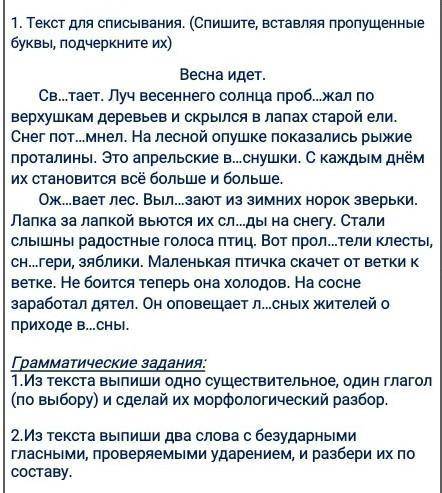 1. Текст для списывания. (Спишите, вставляя пропущенные буквы, подчеркните их)

Весна идет.

Св...тает. Луч весеннего солнца проб...жал по верхушкам деревьев и скрылся в лапах старой ели. Снег пот...мнел. На лесной опушке показались рыжие проталины. Это апрельские в...снушки. С каждым днём их становится всё больше и больше.

Ож...вает лес. Выл...зают из зимних норок зверьки. Лапка за лапкой вьются их сл...ды на снегу. Стали слышны радостные голоса птиц. Вот прол...тели клесты, сн...гери, зяблики. Маленькая птичка скачет от ветки к ветке. Не боится теперь она холодов. На сосне заработал дятел. Он оповещает л...сных жителей о приходе в...сны.

Грамматические задания:
1.Из текста выпиши одно существительное, один глагол (по выбору) и сделай их морфологический разбор.

2.Из текста выпиши два слова с безударными гласными, проверяемыми ударением, и разбери их по составу.